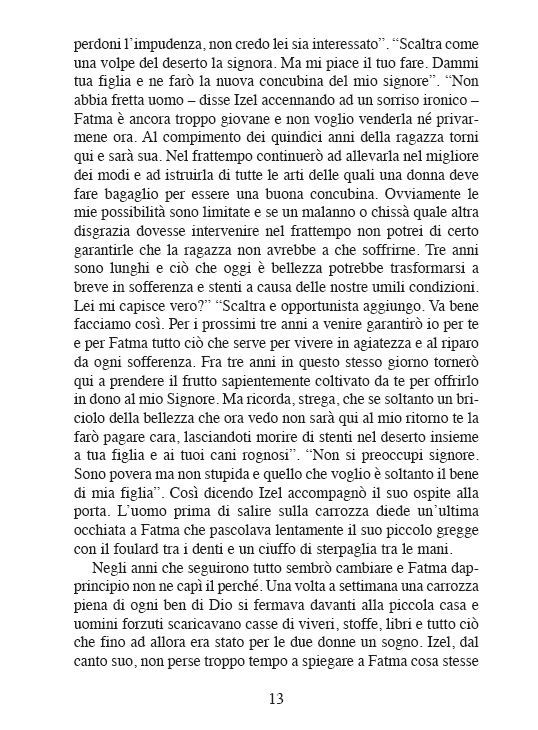 perdoni l'impudenza, non credo lei sia interessato". "Scaltra come una volpe del deserto la signora. Ma mi piace il tuo fare. Dammi tua figlia e ne farò la nuova concubina del mio signore". "Non abbia fretta uomo – disse Izel accennando ad un sorriso ironico – Fatma è ancora troppo giovane e non voglio venderla né privarmene ora. Al compimento dei quindici anni della ragazza torni qui e sarà sua. Nel frattempo continuerò ad allevarla nel migliore dei modi e ad istruirla di tutte le arti delle quali una donna deve fare bagaglio per essere una buona concubina. Ovviamente le mie possibilità sono limitate e se un malanno o chissà quale altra disgrazia dovesse intervenire nel frattempo non potrei di certo garantirle che la ragazza non avrebbe a che soffrirne. Tre anni sono lunghi e ciò che oggi è bellezza potrebbe trasformarsi a breve in sofferenza e stenti a causa delle nostre umili condizioni. Lei mi capisce vero?" "Scaltra e opportunista aggiungo. Va bene facciamo così. Per i prossimi tre anni a venire garantirò io per te e per Fatma tutto ciò che serve per vivere in agiatezza e al riparo da ogni sofferenza. Fra tre anni in questo stesso giorno tornerò qui a prendere il frutto sapientemente coltivato da te per offrirlo in dono al mio Signore. Ma ricorda, strega, che se soltanto un briciolo della bellezza che ora vedo non sarà qui al mio ritorno te la farò pagare cara, lasciandoti morire di stenti nel deserto insieme a tua figlia e ai tuoi cani rognosi". "Non si preoccupi signore. Sono povera ma non stupida e quello che voglio è soltanto il bene di mia figlia". Così dicendo Izel accompagnò il suo ospite alla porta. L'uomo prima di salire sulla carrozza diede un'ultima occhiata a Fatma che pascolava lentamente il suo piccolo gregge con il foulard tra i denti e un ciuffo di sterpaglia tra le mani.

Negli anni che seguirono tutto sembrò cambiare e Fatma dapprincipio non ne capì il perché. Una volta a settimana una carrozza piena di ogni ben di Dio si fermava davanti alla piccola casa e uomini forzuti scaricavano casse di viveri, stoffe, libri e tutto ciò che fino ad allora era stato per le due donne un sogno. Izel, dal canto suo, non perse troppo tempo a spiegare a Fatma cosa stesse

13